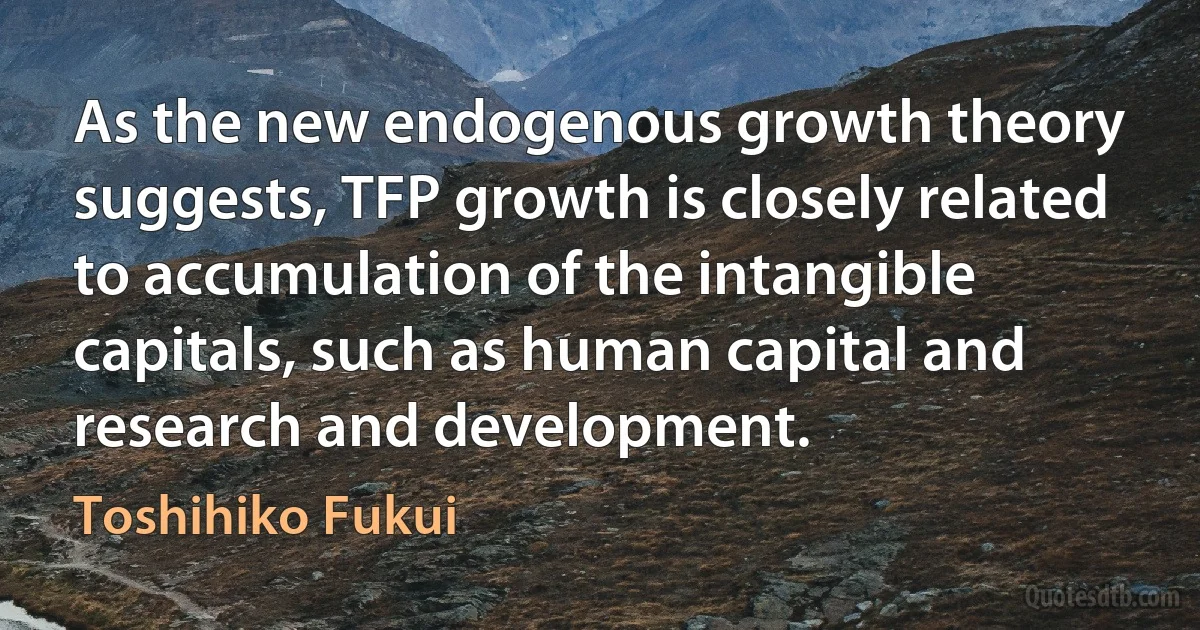 As the new endogenous growth theory suggests, TFP growth is closely related to accumulation of the intangible capitals, such as human capital and research and development.

Toshihiko Fukui

Quotesdtb.com